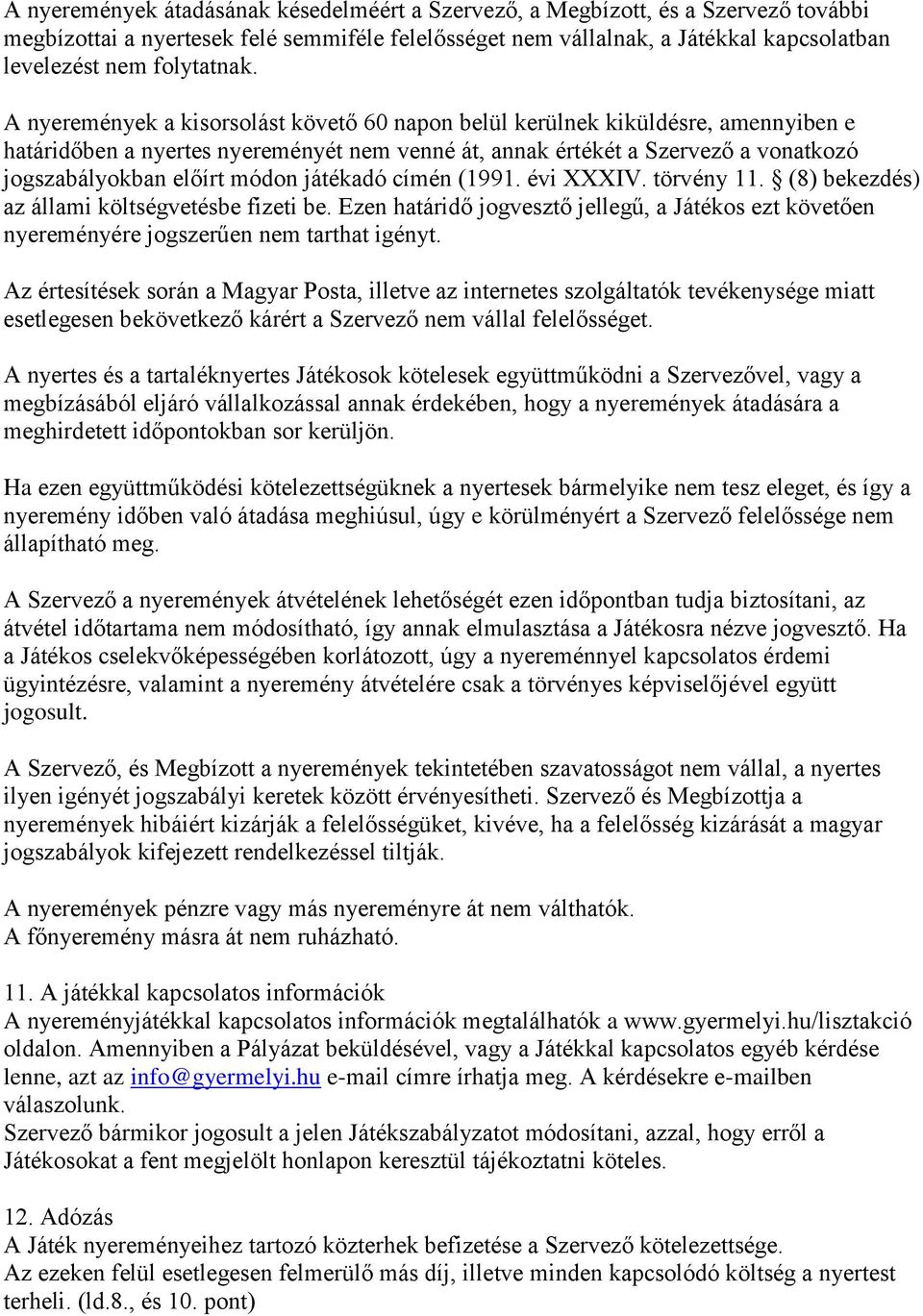 A nyeremények átadásának késedelméért a Szervező, a Megbízott, és a Szervező további megbízottai a nyertesek felé semmiféle felelősséget nem vállalnak, a Játékkal kapcsolatban levelezést nem folytatnak.

A nyeremények a kisorsolást követő 60 napon belül kerülnek kiküldésre, amennyiben e határidőben a nyertes nyereményét nem venné át, annak értékét a Szervező a vonatkozó jogszabályokban előírt módon játékadó címén (1991. évi XXXIV. törvény 11. § (8) bekezdés) az állami költségvetésbe fizeti be. Ezen határidő jogvesztő jellegű, a Játékos ezt követően nyereményére jogszerűen nem tarthat igényt.

Az értesítések során a Magyar Posta, illetve az internetes szolgáltatók tevékenysége miatt esetlegesen bekövetkező kárért a Szervező nem vállal felelősséget.

A nyertes és a tartaléknyertes Játékosok kötelesek együttműködni a Szervezővel, vagy a megbízásából eljáró vállalkozással annak érdekében, hogy a nyeremények átadására a meghirdetett időpontokban sor kerüljön.

Ha ezen együttműködési kötelezettségüknek a nyertesek bármelyike nem tesz eleget, és így a nyeremény időben való átadása meghiúsul, úgy e körülményért a Szervező felelőssége nem állapítható meg.

A Szervező a nyeremények átvételének lehetőségét ezen időpontban tudja biztosítani, az átvétel időtartama nem módosítható, így annak elmulasztása a Játékosra nézve jogvesztő. Ha a Játékos cselekvőképességében korlátozott, úgy a nyereménnyel kapcsolatos érdemi ügyintézésre, valamint a nyeremény átvételére csak a törvényes képviselőjével együtt jogosult.

A Szervező, és Megbízott a nyeremények tekintetében szavatosságot nem vállal, a nyertes ilyen igényét jogszabályi keretek között érvényesítheti. Szervező és Megbízottja a nyeremények hibáiért kizárják a felelősségüket, kivéve, ha a felelősség kizárását a magyar jogszabályok kifejezett rendelkezéssel tiltják.

A nyeremények pénzre vagy más nyereményre át nem válthatók.
A főnyeremény másra át nem ruházható.

11. A játékkal kapcsolatos információk
A nyereményjátékkal kapcsolatos információk megtalálhatók a www.gyermelyi.hu/lisztakció oldalon. Amennyiben a Pályázat beküldésével, vagy a Játékkal kapcsolatos egyéb kérdése lenne, azt az info@gyermelyi.hu e-mail címre írhatja meg. A kérdésekre e-mailben válaszolunk.
Szervező bármikor jogosult a jelen Játékszabályzatot módosítani, azzal, hogy erről a Játékosokat a fent megjelölt honlapon keresztül tájékoztatni köteles.

12. Adózás
A Játék nyereményeihez tartozó közterhek befizetése a Szervező kötelezettsége.
Az ezeken felül esetlegesen felmerülő más díj, illetve minden kapcsolódó költség a nyertest terheli. (ld.8., és 10. pont)